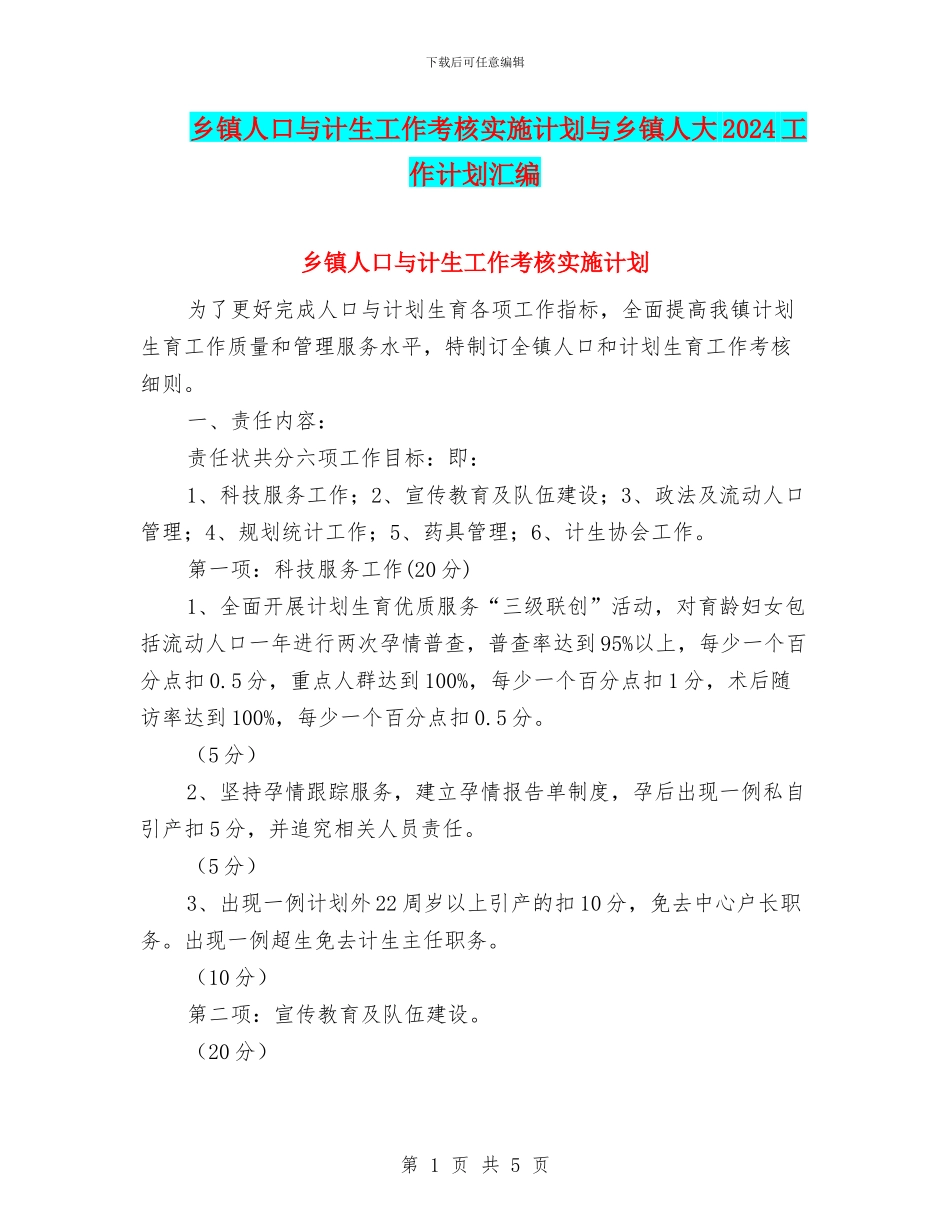 下载后可任意编辑

乡镇人口与计生工作考核实施计划与乡镇人大2024工作计划汇编

乡镇人口与计生工作考核实施计划

为了更好完成人口与计划生育各项工作指标，全面提高我镇计划生育工作质量和管理服务水平，特制订全镇人口和计划生育工作考核细则。

一、责任内容：

责任状共分六项工作目标：即：

1、科技服务工作；2、宣传教育及队伍建设；3、政法及流动人口管理；4、规划统计工作；5、药具管理；6、计生协会工作。

第一项：科技服务工作(20分)

1、全面开展计划生育优质服务“三级联创”活动，对育龄妇女包括流动人口一年进行两次孕情普查，普查率达到95%以上，每少一个百分点扣0.5分，重点人群达到100%，每少一个百分点扣1分，术后随访率达到100%，每少一个百分点扣0.5分。

（5分）

2、坚持孕情跟踪服务，建立孕情报告单制度，孕后出现一例私自引产扣5分，并追究相关人员责任。

（5分）

3、出现一例计划外22周岁以上引产的扣10分，免去中心户长职务。出现一例超生免去计生主任职务。

（10分）

第二项：宣传教育及队伍建设。

（20分）

第 1 页 共 5 页